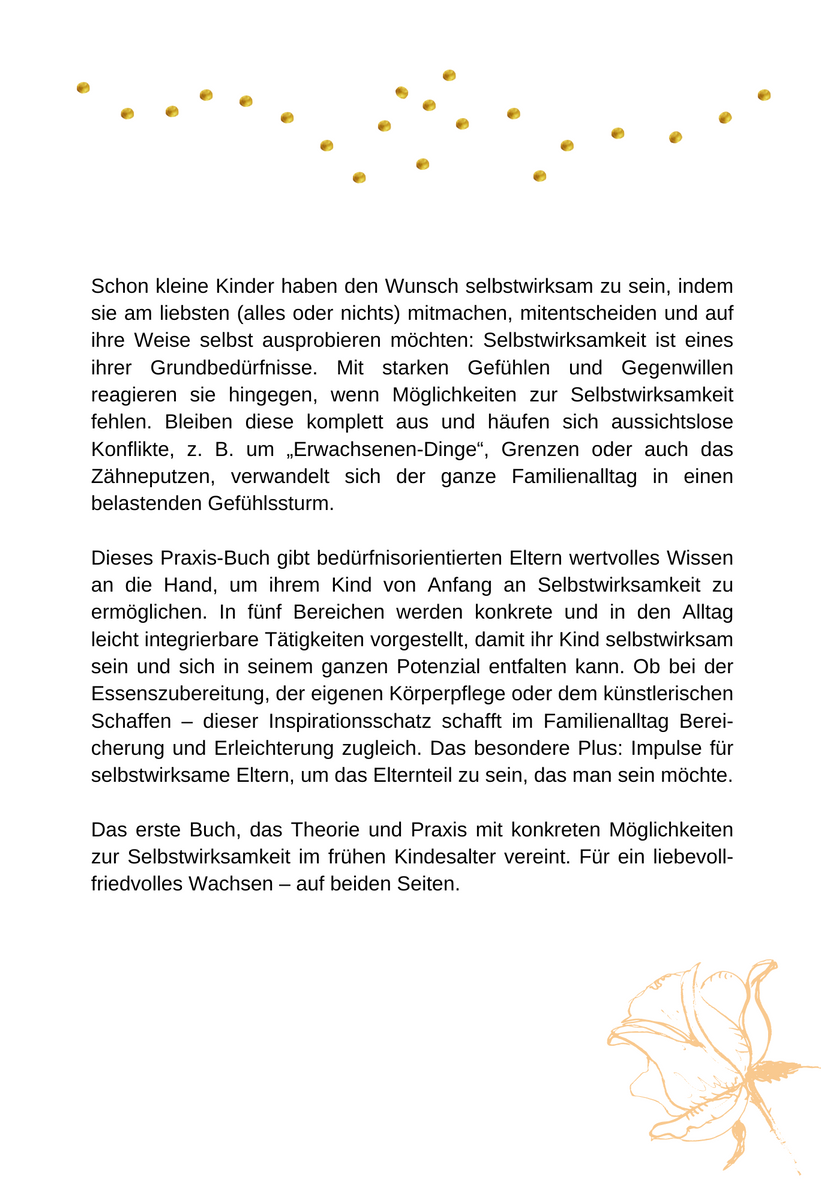 Schon kleine Kinder haben den Wunsch selbstwirksam zu sein, indem sie am liebsten (alles oder nichts) mitmachen, mitentscheiden und auf ihre Weise selbst ausprobieren möchten: Selbstwirksamkeit ist eines ihrer Grundbedürfnisse. Mit starken Gefühlen und Gegenwillen reagieren sie hingegen, wenn Möglichkeiten zur Selbstwirksamkeit fehlen. Bleiben diese komplett aus und häufen sich aussichtslose Konflikte, z. B. um „Erwachsenen-Dinge“, Grenzen oder auch das Zähneputzen, verwandelt sich der ganze Familienalltag in einen belastenden Gefühlssturm.

Dieses Praxis-Buch gibt bedürfnisorientierten Eltern wertvolles Wissen an die Hand, um ihrem Kind von Anfang an Selbstwirksamkeit zu ermöglichen. In fünf Bereichen werden konkrete und in den Alltag leicht integrierbare Tätigkeiten vorgestellt, damit ihr Kind selbstwirksam sein und sich in seinem ganzen Potenzial entfalten kann. Ob bei der Essenszubereitung, der eigenen Körperpflege oder dem künstlerischen Schaffen – dieser Inspirationsschatz schafft im Familienalltag Bereicherung und Erleichterung zugleich. Das besondere Plus: Impulse für selbstwirksame Eltern, um das Elternteil zu sein, das man sein möchte.

Das erste Buch, das Theorie und Praxis mit konkreten Möglichkeiten zur Selbstwirksamkeit im frühen Kindesalter vereint. Für ein liebevoll-friedvolles Wachsen – auf beiden Seiten.